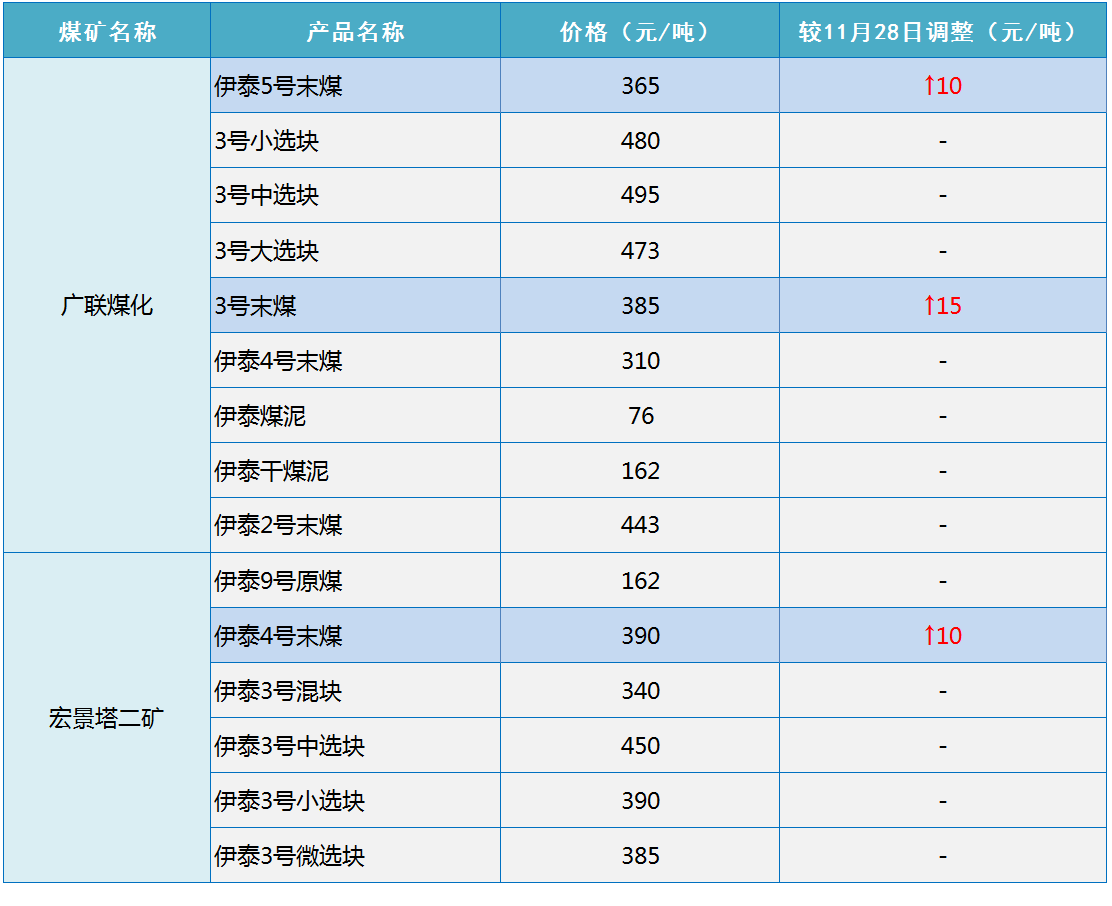 | 煤矿名称 | 产品名称 | 价格（元/吨） | 较11月28日调整（元/吨） |
|---|---|---|---|
| 广联煤化 | 伊泰5号末煤 | 365 | ↑10 |
|  | 3号小选块 | 480 | - |
|  | 3号中选块 | 495 | - |
|  | 3号大选块 | 473 | - |
|  | 3号末煤 | 385 | ↑15 |
|  | 伊泰4号末煤 | 310 | - |
|  | 伊泰煤泥 | 76 | - |
|  | 伊泰干煤泥 | 162 | - |
|  | 伊泰2号末煤 | 443 | - |
| 宏景塔二矿 | 伊泰9号原煤 | 162 | - |
|  | 伊泰4号末煤 | 390 | ↑10 |
|  | 伊泰3号混块 | 340 | - |
|  | 伊泰3号中选块 | 450 | - |
|  | 伊泰3号小选块 | 390 | - |
|  | 伊泰3号微选块 | 385 | - |